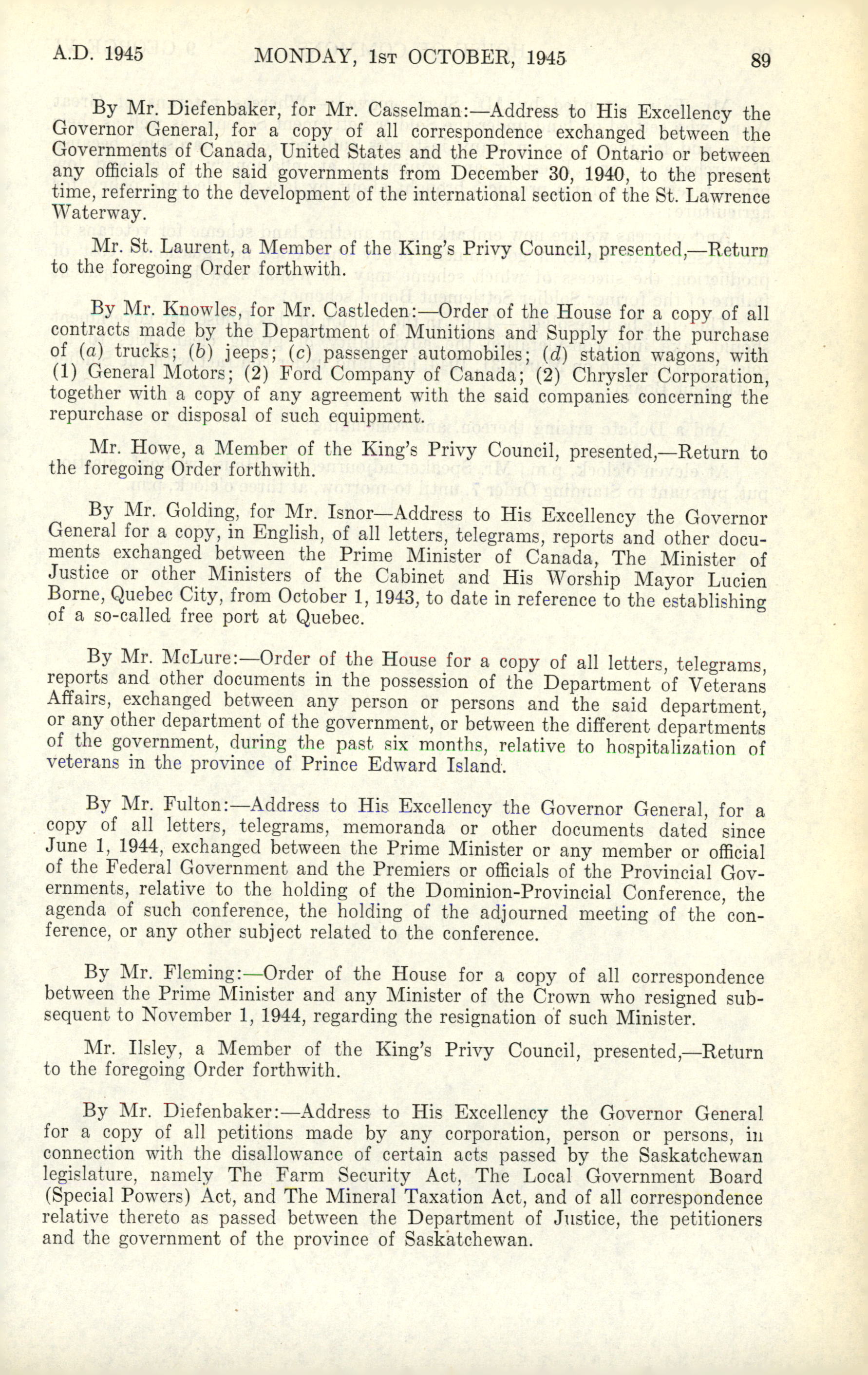 A.D. 1945 MONDAY, 1st OCTOBER, 1945 89

By Mr. Diefenbaker, for Mr. Casselman:—Address to His Excellency the Governor General, for a copy of all correspondence exchanged between the Governments of Canada, United States and the Province of Ontario or between any officials of the said governments from December 30, 1940, to the present time, referring to the development of the international section of the St. Lawrence Waterway.

Mr. St. Laurent, a Member of the King's Privy Council, presented,—Return to the foregoing Order forthwith.

By Mr. Knowles, for Mr. Castleden:—Order of the House for a copy of all contracts made by the Department of Munitions and Supply for the purchase of (a) trucks; (b) jeeps; (c) passenger automobiles; (d) station wagons, with (1) General Motors; (2) Ford Company of Canada; (2) Chrysler Corporation, together with a copy of any agreement with the said companies concerning the repurchase or disposal of such equipment.

Mr. Howe, a Member of the King's Privy Council, presented,—Return to the foregoing Order forthwith.

By Mr. Golding, for Mr. Isnor—Address to His Excellency the Governor General for a copy, in English, of all letters, telegrams, reports and other documents exchanged between the Prime Minister of Canada, The Minister of Justice or other Ministers of the Cabinet and His Worship Mayor Lucien Borne, Quebec City, from October 1, 1943, to date in reference to the establishing of a so-called free port at Quebec.

By Mr. McLure:—Order of the House for a copy of all letters, telegrams, reports and other documents in the possession of the Department of Veterans Affairs, exchanged between any person or persons and the said department, or any other department of the government, or between the different departments of the government, during the past six months, relative to hospitalization of veterans in the province of Prince Edward Island.

By Mr. Fulton:—Address to His Excellency the Governor General, for a copy of all letters, telegrams, memoranda or other documents dated since June 1, 1944, exchanged between the Prime Minister or any member or official of the Federal Government and the Premiers or officials of the Provincial Governments, relative to the holding of the Dominion-Provincial Conference, the agenda of such conference, the holding of the adjourned meeting of the conference, or any other subject related to the conference.

By Mr. Fleming:—Order of the House for a copy of all correspondence between the Prime Minister and any Minister of the Crown who resigned subsequent to November 1, 1944, regarding the resignation of such Minister.

Mr. Ilsley, a Member of the King's Privy Council, presented,—Return to the foregoing Order forthwith.

By Mr. Diefenbaker:—Address to His Excellency the Governor General for a copy of all petitions made by any corporation, person or persons, in connection with the disallowance of certain acts passed by the Saskatchewan legislature, namely The Farm Security Act, The Local Government Board (Special Powers) Act, and The Mineral Taxation Act, and of all correspondence relative thereto as passed between the Department of Justice, the petitioners and the government of the province of Saskatchewan.